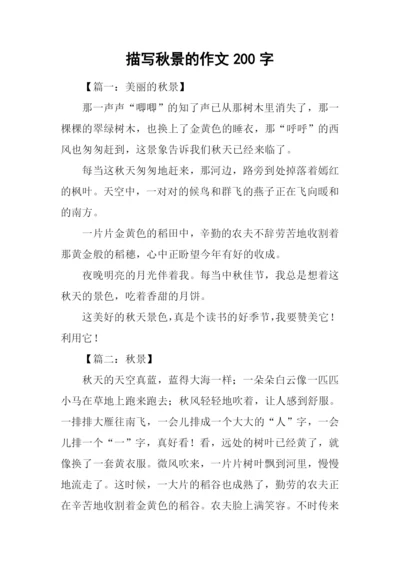 描写秋景的作文 200 字

【篇一：美丽的秋景】

那一声声“唧唧”的知了声已从那树木里消失了，那一棵棵的翠绿树木，也换上了金黄色的睡衣，那“呼呼”的西风也匆匆赶到，这景象告诉我们秋天已经来临了。

每当这秋天匆匆地赶来，那河边，路旁到处掉落着嫣红的枫叶。天空中，一对对的候鸟和群飞的燕子正在飞向暖和的南方。

一片片金黄色的稻田中，辛勤的农夫不辞劳苦地收割着那黄金般的稻穗，心中正盼望今年有好的收成。

夜晚明亮的月光伴着我。每当中秋佳节，我总是想着这秋天的景色，吃着香甜的月饼。

这美好的秋天景色，真是个读书的好季节，我要赞美它！利用它！

【篇二：秋景】

秋天的天空真蓝，蓝得大海一样；一朵朵白云像一匹匹小马在草地上跑来跑去；秋风轻轻地吹着，让人感到舒服。一排排大雁往南飞，一会儿排成一个大大的“人”字，一会儿排一个“一”字，真好看！看，远处的树叶已经黄了，就像换了一套黄衣服。微风吹来，一片片树叶飘到河里，慢慢地流走了。这时候，一大片的稻谷也成熟了，勤劳的农夫正在辛苦地收割着金黄色的稻谷。农夫脸上满笑容。不时传来